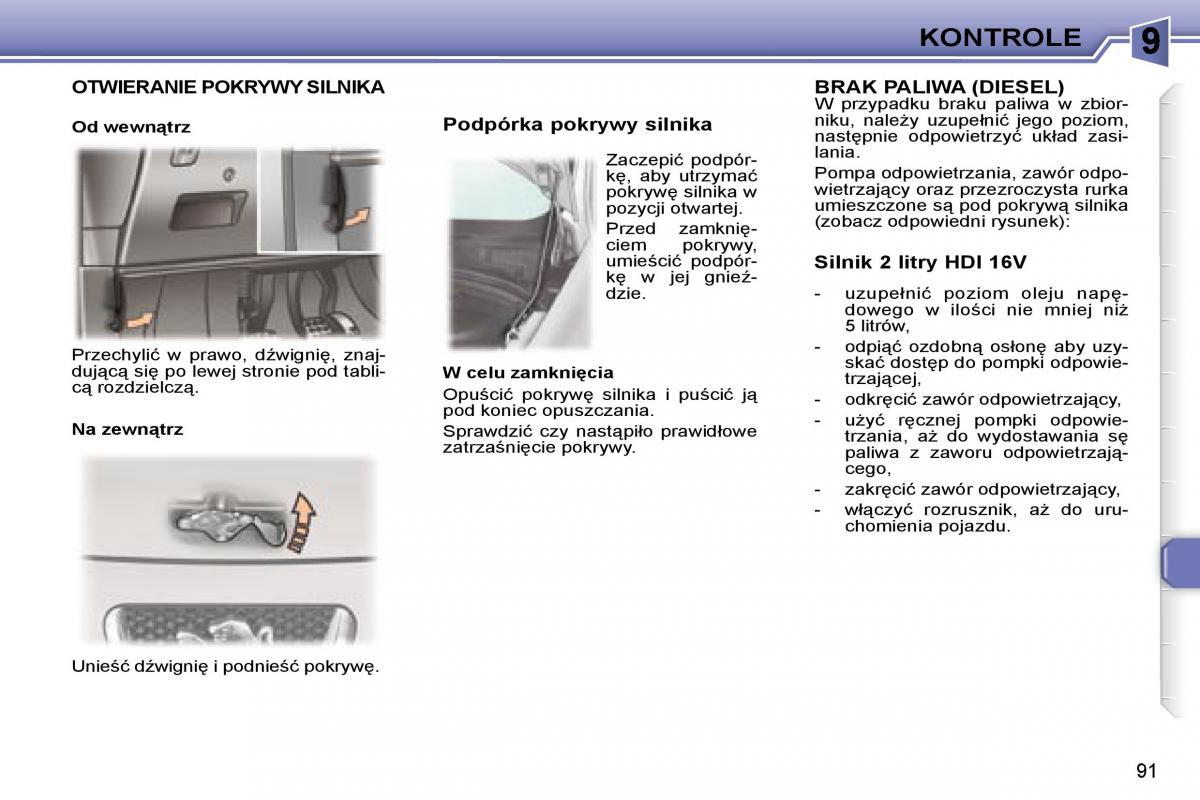 KONTROLE

9

OTWIERANIE POKRYWY SILNIKA

Od wewnątrz

Przechylić w prawo, dźwignię, znajdującą się po lewej stronie pod tablicą rozdzielczą.

Na zewnątrz

Unieść dźwignię i podnieść pokrywę.

Podpórka pokrywy silnika

Zaczepić podpórkę, aby utrzymać pokrywę silnika w pozycji otwartej.

Przed zamknięciem pokrywy, umieścić podpórkę w jej gnieździe.

W celu zamknięcia

Opuścić pokrywę silnika i puścić ją pod koniec opuszczania.

Sprawdzić czy nastąpiło prawidłowe zatrzaśnięcie pokrywy.

BRAK PALIWA (DIESEL)

W przypadku braku paliwa w zbiorniku, należy uzupełnić jego poziom, następnie odpowietrzyć układ zasilania.

Pompa odpowietrzania, zawór odpowietrzający oraz przezroczysta rurka umieszczone są pod pokrywą silnika (zobacz odpowiedni rysunek):

Silnik 2 litry HDI 16V

- uzupełnić poziom oleju napędowego w ilości nie mniej niż 5 litrów,
- odpiąć ozdobną osłonę aby uzyskać dostęp do pompki odpowietrzającej,
- odkręcić zawór odpowietrzający,
- użyć ręcznej pompki odpowietrzania, aż do wydostawania sę paliwa z zaworu odpowietrzającego,
- zakręcić zawór odpowietrzający,
- włączyć rozrusznik, aż do uruchomienia pojazdu.

91